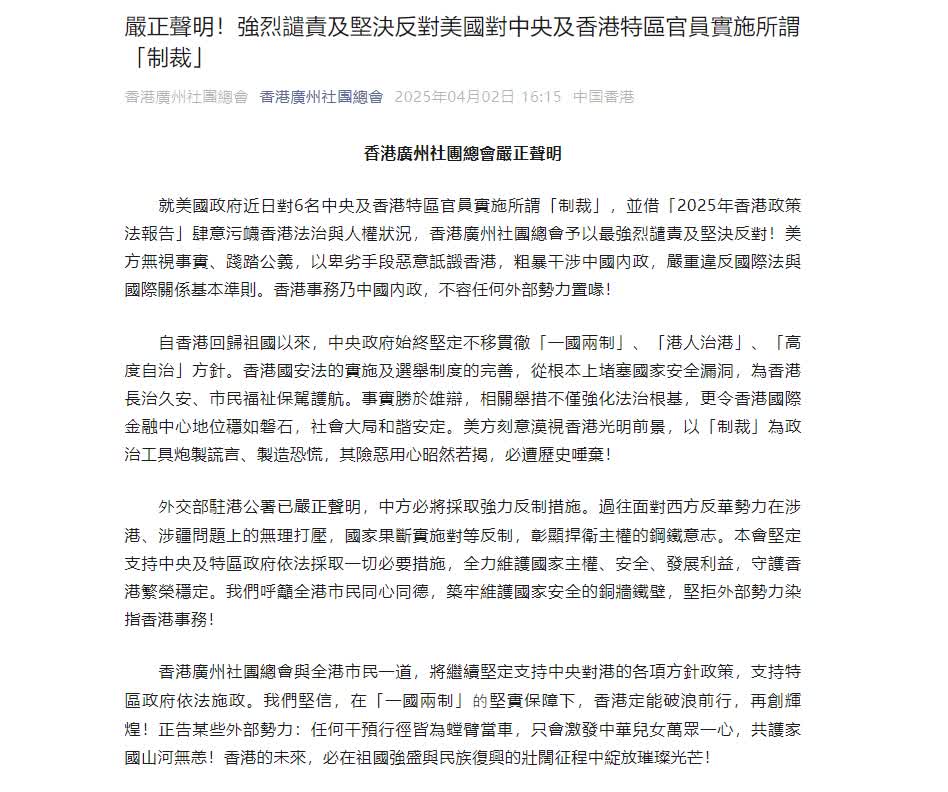 嚴正聲明！強烈譴責及堅決反對美國對中央及香港特區官員實施所謂「制裁」

香港廣州社團總會 香港廣州社團總會 2025年04月02日 16:15 中国香港

香港廣州社團總會嚴正聲明

就美國政府近日對6名中央及香港特區官員實施所謂「制裁」，並借「2025年香港政策法報告」肆意污衊香港法治與人權狀況，香港廣州社團總會予以最強烈譴責及堅決反對！美方無視事實、踐踏公義，以卑劣手段惡意詆毀香港，粗暴干涉中國內政，嚴重違反國際法與國際關係基本準則。香港事務乃中國內政，不容任何外部勢力置喙！

自香港回歸祖國以來，中央政府始終堅定不移貫徹「一國兩制」、「港人治港」、「高度自治」方針。香港國安法的實施及選舉制度的完善，從根本上堵塞國家安全漏洞，為香港長治久安、市民福祉保駕護航。事實勝於雄辯，相關舉措不僅強化法治根基，更令香港國際金融中心地位穩如磐石，社會大局和諧安定。美方刻意漠視香港光明前景，以「制裁」為政治工具炮製謊言、製造恐慌，其險惡用心昭然若揭，必遭歷史唾棄！

外交部駐港公署已嚴正聲明，中方必將採取強力反制措施。過往面對西方反華勢力在涉港、涉疆問題上的無理打壓，國家果斷實施對等反制，彰顯捍衛主權的鋼鐵意志。本會堅定支持中央及特區政府依法採取一切必要措施，全力維護國家主權、安全、發展利益，守護香港繁榮穩定。我們呼籲全港市民同心同德，築牢維護國家安全的銅牆鐵壁，堅拒外部勢力染指香港事務！

香港廣州社團總會與全港市民一道，將繼續堅定支持中央對港的各項方針政策，支持特區政府依法施政。我們堅信，在「一國兩制」的堅實保障下，香港定能破浪前行，再創輝煌！正告某些外部勢力：任何干預行徑皆為螳臂當車，只會激發中華兒女萬眾一心，共護家國山河無恙！香港的未來，必在祖國強盛與民族復興的壯闊征程中綻放璀璨光芒！